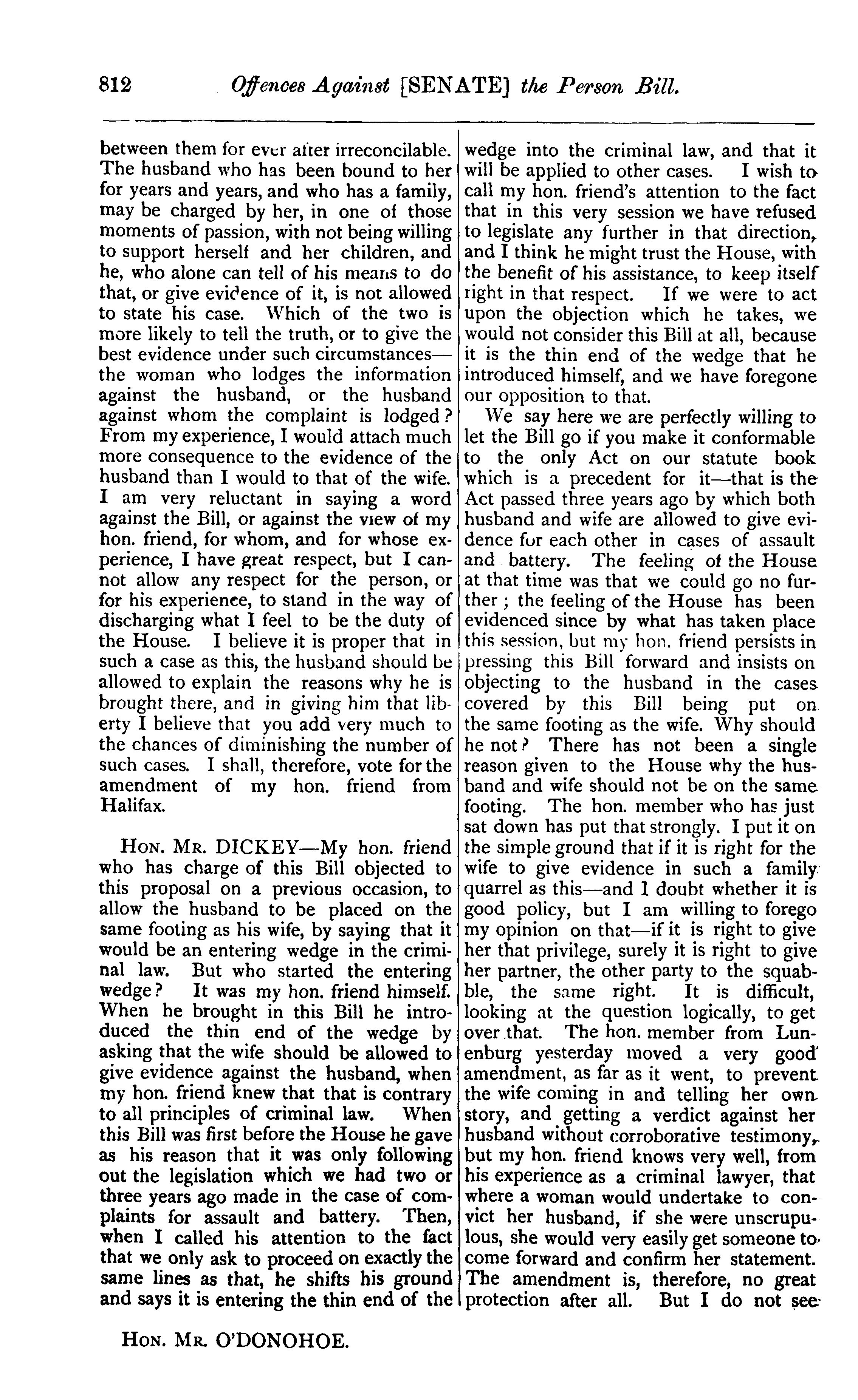 812 Offences Against [SENATE] the Person Bill.

between them for ever after irreconcilable. The husband who has been bound to her for years and years, and who has a family, may be charged by her, in one of those moments of passion, with not being willing to support herself and her children, and he, who alone can tell of his means to do that, or give evidence of it, is not allowed to state his case. Which of the two is more likely to tell the truth, or to give the best evidence under such circumstances—the woman who lodges the information against the husband, or the husband against whom the complaint is lodged? From my experience, I would attach much more consequence to the evidence of the husband than I would to that of the wife. I am very reluctant in saying a word against the Bill, or against the view of my hon. friend, for whom, and for whose experience, I have great respect, but I cannot allow any respect for the person, or for his experience, to stand in the way of discharging what I feel to be the duty of the House. I believe it is proper that in such a case as this, the husband should be allowed to explain the reasons why he is brought there, and in giving him that liberty I believe that you add very much to the chances of diminishing the number of such cases. I shall, therefore, vote for the amendment of my hon. friend from Halifax.

HON. MR. DICKEY—My hon. friend who has charge of this Bill objected to this proposal on a previous occasion, to allow the husband to be placed on the same footing as his wife, by saying that it would be an entering wedge in the criminal law. But who started the entering wedge? It was my hon. friend himself. When he brought in this Bill he introduced the thin end of the wedge by asking that the wife should be allowed to give evidence against the husband, when my hon. friend knew that that is contrary to all principles of criminal law. When this Bill was first before the House he gave as his reason that it was only following out the legislation which we had two or three years ago made in the case of complaints for assault and battery. Then, when I called his attention to the fact that we only ask to proceed on exactly the same lines as that, he shifts his ground and says it is entering the thin end of the wedge into the criminal law, and that it will be applied to other cases. I wish to call my hon. friend's attention to the fact that in this very session we have refused to legislate any further in that direction, and I think he might trust the House, with the benefit of his assistance, to keep itself right in that respect. If we were to act upon the objection which he takes, we would not consider this Bill at all, because it is the thin end of the wedge that he introduced himself, and we have foregone our opposition to that.

We say here we are perfectly willing to let the Bill go if you make it conformable to the only Act on our statute book which is a precedent for it—that is the Act passed three years ago by which both husband and wife are allowed to give evidence for each other in cases of assault and battery. The feeling of the House at that time was that we could go no further; the feeling of the House has been evidenced since by what has taken place this session, but my hon. friend persists in pressing this Bill forward and insists on objecting to the husband in the cases covered by this Bill being put on the same footing as the wife. Why should he not? There has not been a single reason given to the House why the husband and wife should not be on the same footing. The hon. member who has just sat down has put that strongly. I put it on the simple ground that if it is right for the wife to give evidence in such a family quarrel as this—and I doubt whether it is good policy, but I am willing to forego my opinion on that—if it is right to give her that privilege, surely it is right to give her partner, the other party to the squabble, the same right. It is difficult, looking at the question logically, to get over that. The hon. member from Lunenburg yesterday moved a very good amendment, as far as it went, to prevent the wife coming in and telling her own story, and getting a verdict against her husband without corroborative testimony, but my hon. friend knows very well, from his experience as a criminal lawyer, that where a woman would undertake to convict her husband, if she were unscrupulous, she would very easily get someone to come forward and confirm her statement. The amendment is, therefore, no great protection after all. But I do not see

HON. MR. O'DONOHOE.